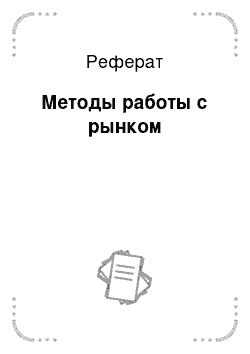 Реферат

Методы работы с рынком